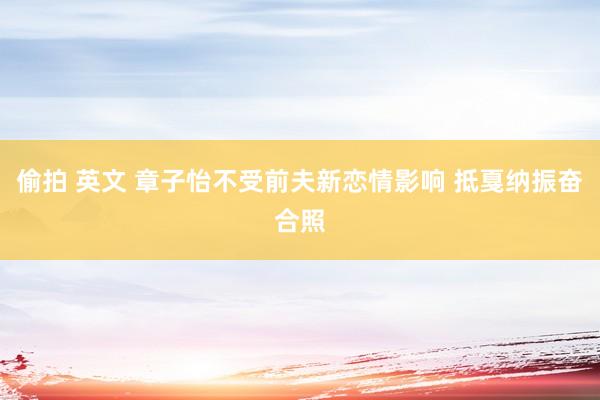 偷拍 英文 章子怡不受前夫新恋情影响 抵戛纳振奋合照